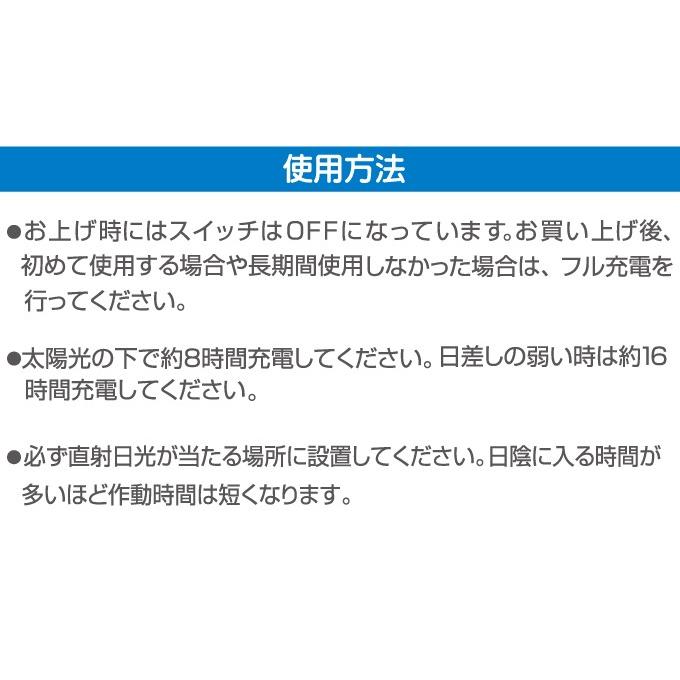 使用方法

●お上げ時にはスイッチはOFFになっています。お買い上げ後、初めて使用する場合や長期間使用しなかった場合は、フル充電を行ってください。

●太陽光の下で約8時間充電してください。日差しの弱い時は約16時間充電してください。

●必ず直射日光が当たる場所に設置してください。日陰に入る時間が多いほど作動時間は短くなります。